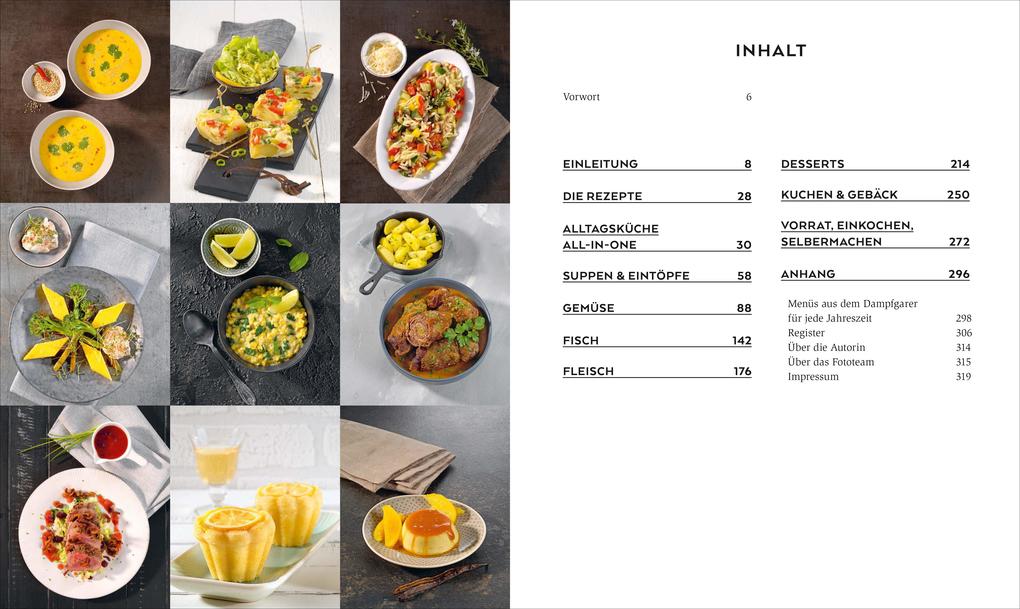 INHALT

Vorwort 6

EINLEITUNG 8

DIE REZEPTE 28

ALLTAGSKÜCHE ALL-IN-ONE 30

SUPPEN & EINTÖPFE 58

GEMÜSE 88

FISCH 142

FLEISCH 176

DESSERTS 214

KUCHEN & GEBÄCK 250

VORRAT, EINKOCHEN, SELBERMACHEN 272

ANHANG 296

Menüs aus dem Dampfgarer für jede Jahreszeit 298
Register 306
Über die Autorin 314
Über das Fototeam 315
Impressum 319